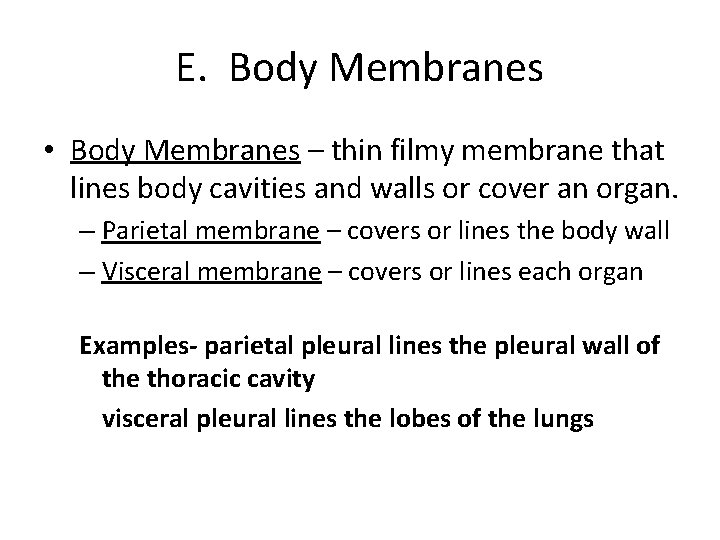 E. Body Membranes

• Body Membranes – thin filmy membrane that lines body cavities and walls or cover an organ.
– Parietal membrane – covers or lines the body wall
– Visceral membrane – covers or lines each organ

Examples- parietal pleural lines the pleural wall of the thoracic cavity
visceral pleural lines the lobes of the lungs